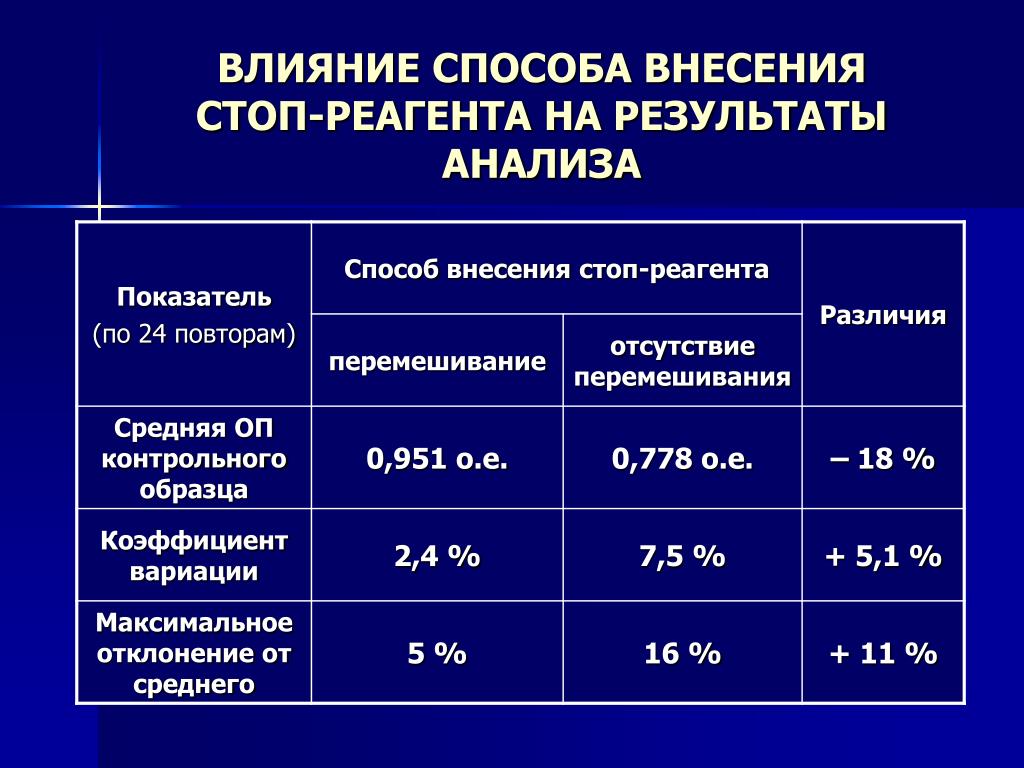 ВЛИЯНИЕ СПОСОБА ВНЕСЕНИЯ СТОП-РЕАГЕНТА НА РЕЗУЛЬТАТЫ АНАЛИЗА

| Показатель (по 24 повторам) | Способ внесения стоп-реагента: перемешивание | Способ внесения стоп-реагента: отсутствие перемешивания | Различия |
|---|---|---|---|
| Средняя ОП контрольного образца | 0,951 о.е. | 0,778 о.е. | – 18 % |
| Коэффициент вариации | 2,4 % | 7,5 % | + 5,1 % |
| Максимальное отклонение от среднего | 5 % | 16 % | + 11 % |